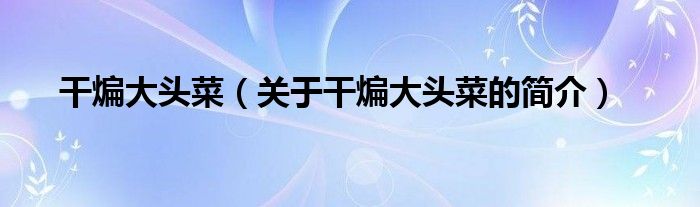 干煸大头菜（关于干煸大头菜的简介）